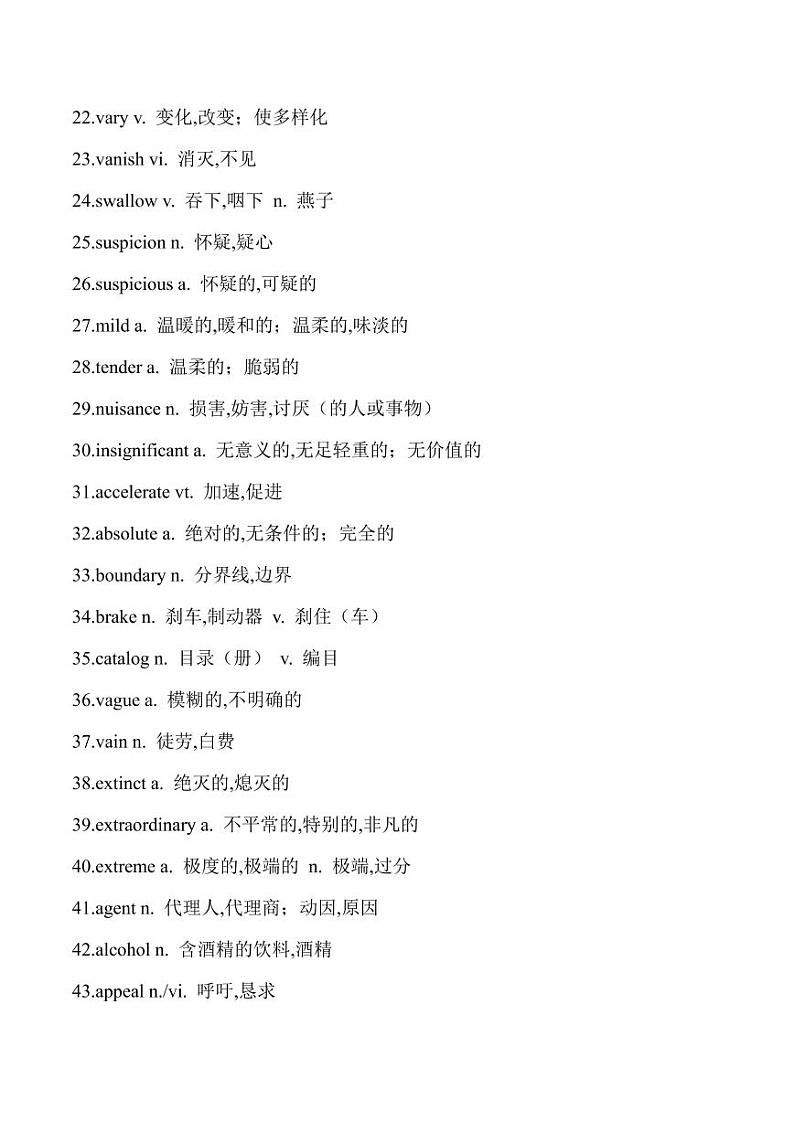 22.vary v. 变化,改变；使多样化

23.vanish vi. 消灭,不见

24.swallow v. 吞下,咽下 n. 燕子

25.suspicion n. 怀疑,疑心

26.suspicious a. 怀疑的,可疑的

27.mild a. 温暖的,暖和的；温柔的,味淡的

28.tender a. 温柔的；脆弱的

29.nuisance n. 损害,妨害,讨厌（的人或事物）

30.insignificant a. 无意义的,无足轻重的；无价值的

31.accelerate vt. 加速,促进

32.absolute a. 绝对的,无条件的；完全的

33.boundary n. 分界线,边界

34.brake n. 刹车,制动器 v. 刹住（车）

35.catalog n. 目录（册） v. 编目

36.vague a. 模糊的,不明确的

37.vain n. 徒劳,白费

38.extinct a. 绝灭的,熄灭的

39.extraordinary a. 不平常的,特别的,非凡的

40.extreme a. 极度的,极端的 n. 极端,过分

41.agent n. 代理人,代理商；动因,原因

42.alcohol n. 含酒精的饮料,酒精

43.appeal n./vi. 呼吁,恳求